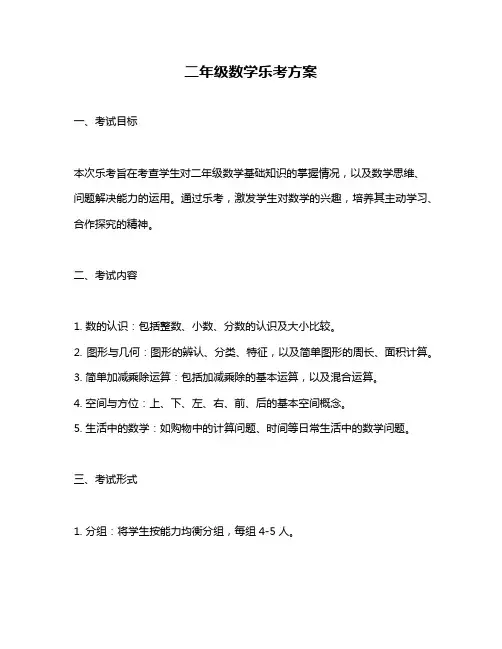 二年级数学乐考方案

一、考试目标

本次乐考旨在考查学生对二年级数学基础知识的掌握情况，以及数学思维、问题解决能力的运用。通过乐考，激发学生对数学的兴趣，培养其主动学习、合作探究的精神。

二、考试内容

1. 数的认识：包括整数、小数、分数的认识及大小比较。
2. 图形与几何：图形的辨认、分类、特征，以及简单图形的周长、面积计算。
3. 简单加减乘除运算：包括加减乘除的基本运算，以及混合运算。
4. 空间与方位：上、下、左、右、前、后的基本空间概念。
5. 生活中的数学：如购物中的计算问题、时间等日常生活中的数学问题。

三、考试形式

1. 分组：将学生按能力均衡分组，每组 4-5 人。